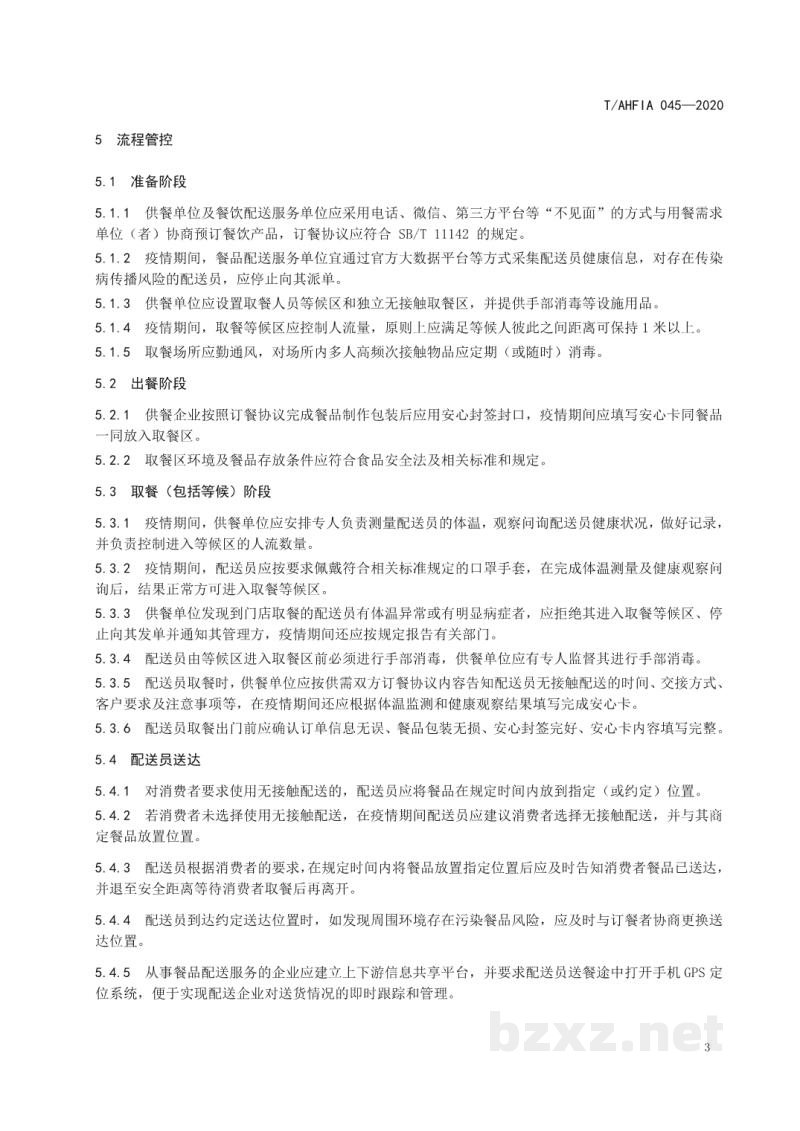 T/AHFIA 045—2020

5 流程管控

5.1 准备阶段

5.1.1 供餐单位及餐饮配送服务单位应采用电话、微信、第三方平台等“不见面”的方式与用餐需求单位（者）协商预订餐饮产品，订餐协议应符合SB/T 11142的规定。

5.1.2 疫情期间，餐品配送服务单位宜通过官方大数据平台等方式采集配送员健康信息，对存在传染病传播风险的配送员，应停止向其派单。

5.1.3 供餐单位应设置取餐人员等候区和独立无接触取餐区，并提供手部消毒等设施用品。

5.1.4 疫情期间，取餐等候区应控制人流量，原则上应满足等候人彼此之间距离可保持1米以上。

5.1.5 取餐场所应勤通风，对场所内多人高频次接触物品应定期（或随时）消毒。

5.2 出餐阶段

5.2.1 供餐企业按照订餐协议完成餐品制作包装后应用安心封签封口，疫情期间应填写安心卡同餐品一同放入取餐区。

5.2.2 取餐区环境及餐品存放条件应符合食品安全法及相关标准和规定。

5.3 取餐（包括等候）阶段

5.3.1 疫情期间，供餐单位应安排专人负责测量配送员的体温，观察问询配送员健康状况，做好记录，并负责控制进入等候区的人流数量。

5.3.2 疫情期间，配送员应按要求佩戴符合相关标准规定的口罩手套，在完成体温测量及健康观察问询后，结果正常方可进入取餐等候区。

5.3.3 供餐单位发现到门店取餐的配送员有体温异常或有明显病症者，应拒绝其进入取餐等候区、停止向其发单并通知其管理方，疫情期间还应按规定报告有关部门。

5.3.4 配送员由等候区进入取餐区前必须进行手部消毒，供餐单位应有专人监督其进行手部消毒。

5.3.5 配送员取餐时，供餐单位应按供需双方订餐协议内容告知配送员无接触配送的时间、交接方式、客户要求及注意事项等，在疫情期间还应根据体温监测和健康观察结果填写完成安心卡。

5.3.6 配送员取餐出门前应确认订单信息无误、餐品包装无损、安心封签完好、安心卡内容填写完整。

5.4 配送员送达

5.4.1 对消费者要求使用无接触配送的，配送员应将餐品在规定时间内放到指定（或约定）位置。

5.4.2 若消费者未选择使用无接触配送，在疫情期间配送员应建议消费者选择无接触配送，并与其商定餐品放置位置。

5.4.3 配送员根据消费者的要求，在规定时间内将餐品放置指定位置后应及时告知消费者餐品已送达，并退至安全距离等待消费者取餐后再离开。

5.4.4 配送员到达约定送达位置时，如发现周围环境存在污染餐品风险，应及时与订餐者协商更换送达位置。

5.4.5 从事餐品配送服务的企业应建立上下游信息共享平台，并要求配送员送餐途中打开手机GPS定位系统，便于实现配送企业对送货情况的即时跟踪和管理。

3

bzxz.net